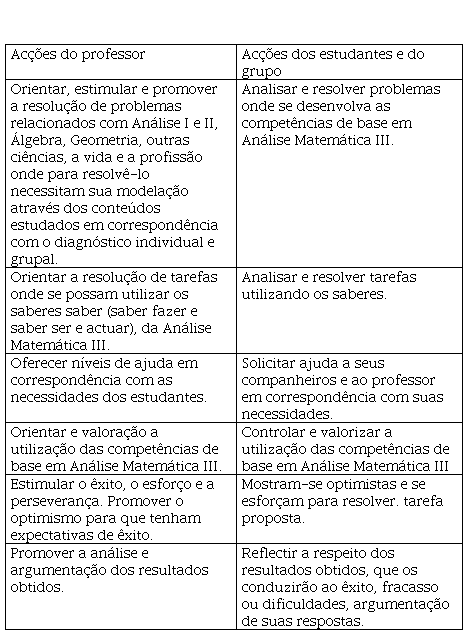 | Acções do professor | Acções dos estudantes e do grupo |
|---|---|
| Orientar, estimular e promover a resolução de problemas relacionados com Análise I e II, Álgebra, Geometria, outras ciências, a vida e a profissão onde para resolvê-lo necessitam sua modelação através dos conteúdos estudados em correspondência com o diagnóstico individual e grupal. | Analisar e resolver problemas onde se desenvolva as competências de base em Análise Matemática III. |
| Orientar a resolução de tarefas onde se possam utilizar os saberes saber (saber fazer e saber ser e actuar), da Análise Matemática III. | Analisar e resolver tarefas utilizando os saberes. |
| Oferecer níveis de ajuda em correspondência com as necessidades dos estudantes. | Solicitar ajuda a seus companheiros e ao professor em correspondência com suas necessidades. |
| Orientar e valoração a utilização das competências de base em Análise Matemática III. | Controlar e valorizar a utilização das competências de base em Análise Matemática III |
| Estimular o êxito, o esforço e a perseverança. Promover o optimismo para que tenham expectativas de êxito. | Mostram-se optimistas e se esforçam para resolver. tarefa proposta. |
| Promover a análise e argumentação dos resultados obtidos. | Reflectir a respeito dos resultados obtidos, que os conduzirão ao êxito, fracasso ou dificuldades, argumentação de suas respostas. |